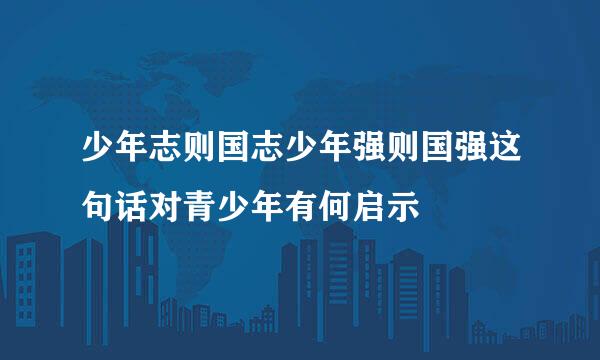 少年志则国志少年强则国强这句话对青少年有何启示